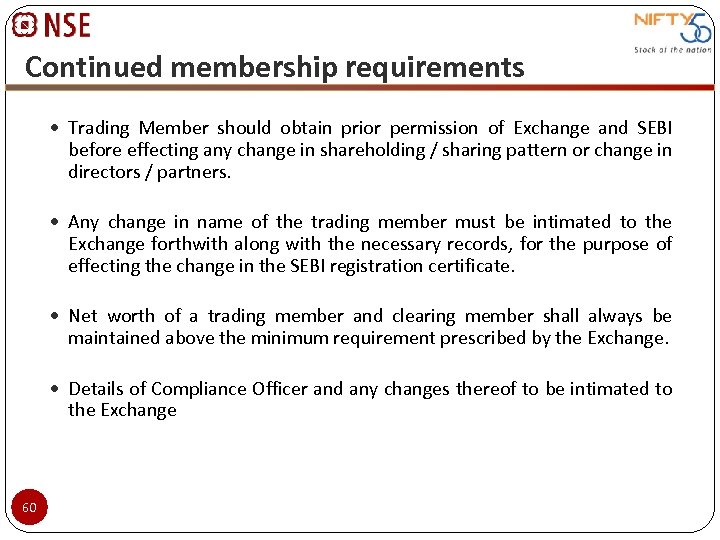 NSE

NIFTY 50
Stock of the nation

Continued membership requirements

• Trading Member should obtain prior permission of Exchange and SEBI before effecting any change in shareholding / sharing pattern or change in directors / partners.

• Any change in name of the trading member must be intimated to the Exchange forthwith along with the necessary records, for the purpose of effecting the change in the SEBI registration certificate.

• Net worth of a trading member and clearing member shall always be maintained above the minimum requirement prescribed by the Exchange.

• Details of Compliance Officer and any changes thereof to be intimated to the Exchange

60